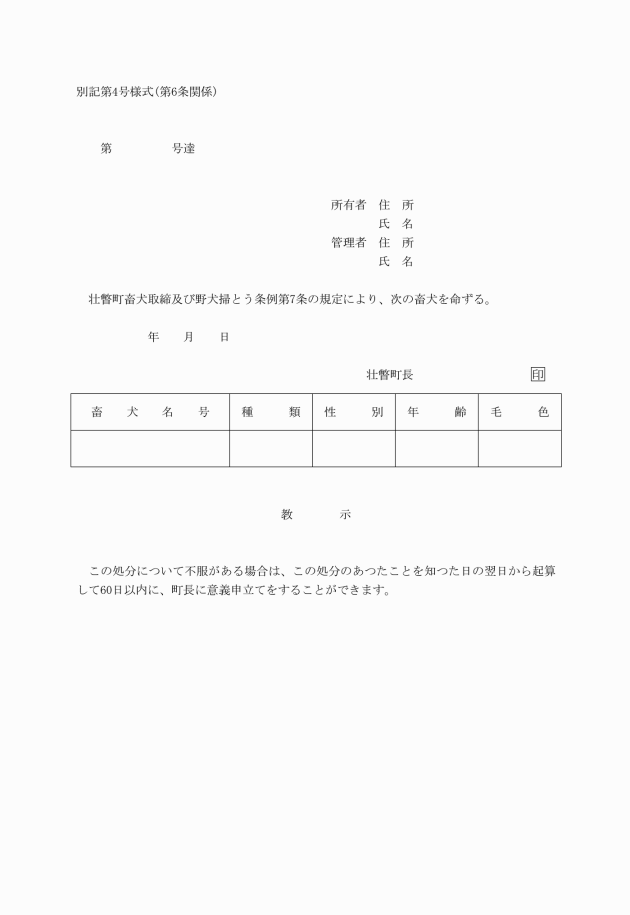 別記第4号様式(第6条関係)

第 号達

所有者 住 所
氏 名
管理者 住 所
氏 名

壮瞥町畜犬取締及び野犬掃とう条例第7条の規定により、次の畜犬を命ずる。

年 月 日

壮瞥町長 印

| 畜 犬 名 号 | 種 類 | 性 別 | 年 齢 | 毛 色 |
|---|---|---|---|---|
| | | | | |

教 示

この処分について不服がある場合は、この処分のあつたことを知つた日の翌日から起算して60日以内に、町長に意義申立てをすることができます。